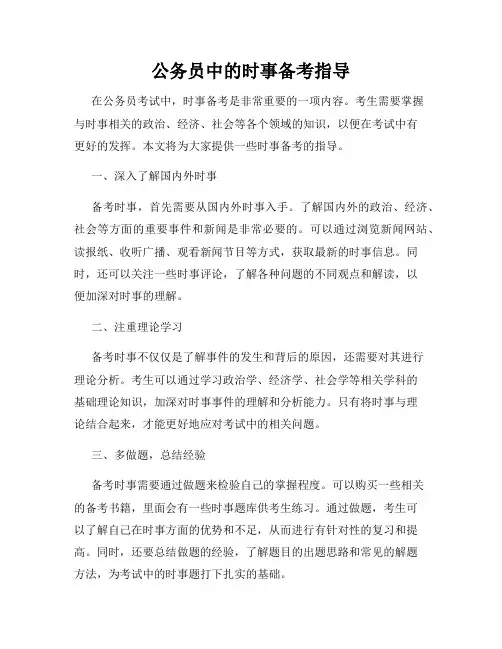 公务员中的时事备考指导

在公务员考试中，时事备考是非常重要的一项内容。考生需要掌握与时事相关的政治、经济、社会等各个领域的知识，以便在考试中有更好的发挥。本文将为大家提供一些时事备考的指导。

一、深入了解国内外时事

备考时事，首先需要从国内外时事入手。了解国内外的政治、经济、社会等方面的重要事件和新闻是非常必要的。可以通过浏览新闻网站、读报纸、收听广播、观看新闻节目等方式，获取最新的时事信息。同时，还可以关注一些时事评论，了解各种问题的不同观点和解读，以便加深对时事的理解。

二、注重理论学习

备考时事不仅仅是了解事件的发生和背后的原因，还需要对其进行理论分析。考生可以通过学习政治学、经济学、社会学等相关学科的基础理论知识，加深对时事事件的理解和分析能力。只有将时事与理论结合起来，才能更好地应对考试中的相关问题。

三、多做题，总结经验

备考时事需要通过做题来检验自己的掌握程度。可以购买一些相关的备考书籍，里面会有一些时事题库供考生练习。通过做题，考生可以了解自己在时事方面的优势和不足，从而进行有针对性的复习和提高。同时，还要总结做题的经验，了解题目的出题思路和常见的解题方法，为考试中的时事题打下扎实的基础。